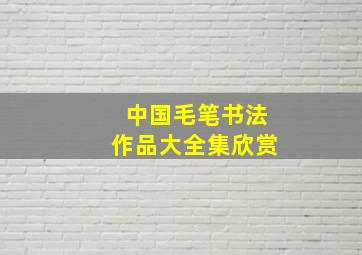 中国毛笔书法
作品大全集欣赏